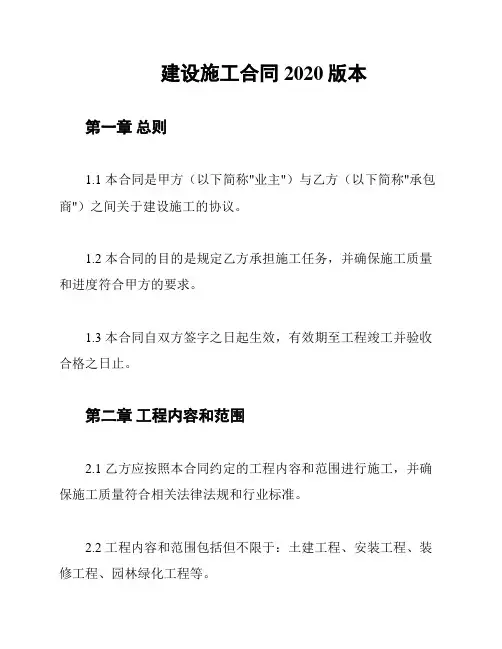 建设施工合同 2020 版本

第一章 总则

1.1 本合同是甲方（以下简称"业主"）与乙方（以下简称"承包商"）之间关于建设施工的协议。

1.2 本合同的目的是规定乙方承担施工任务，并确保施工质量和进度符合甲方的要求。

1.3 本合同自双方签字之日起生效，有效期至工程竣工并验收合格之日止。

第二章 工程内容和范围

2.1 乙方应按照本合同约定的工程内容和范围进行施工，并确保施工质量符合相关法律法规和行业标准。

2.2 工程内容和范围包括但不限于：土建工程、安装工程、装修工程、园林绿化工程等。